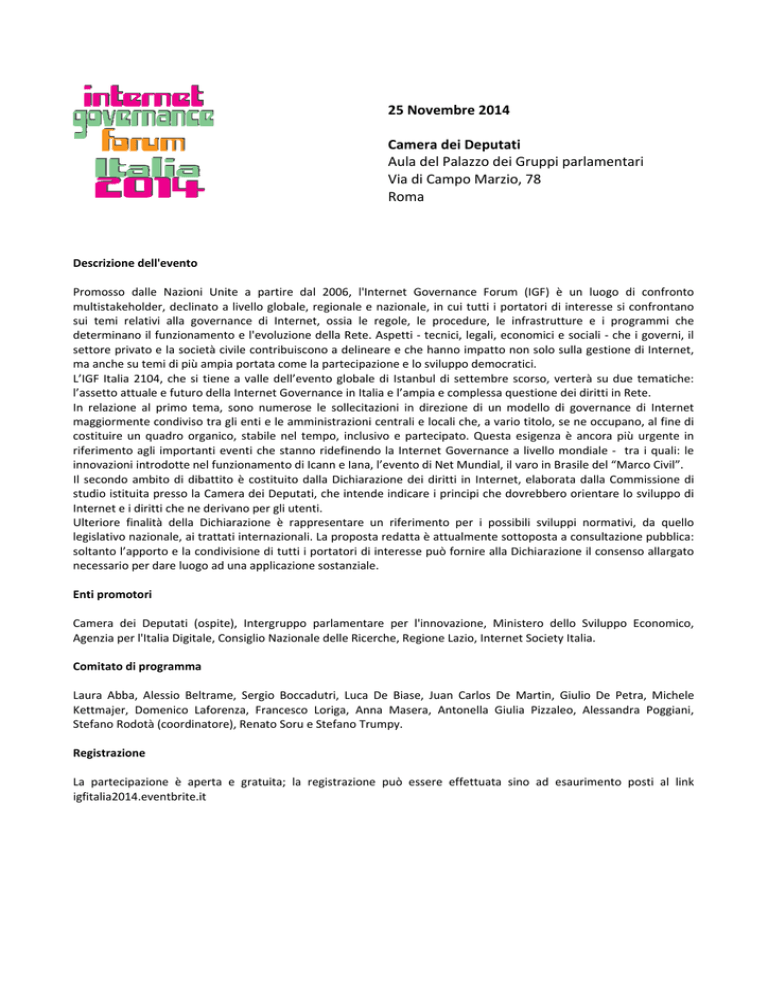 internet governance forum Italia 2014

25 Novembre 2014

Camera dei Deputati
Aula del Palazzo dei Gruppi parlamentari
Via di Campo Marzio, 78
Roma

Descrizione dell'evento

Promosso dalle Nazioni Unite a partire dal 2006, l'Internet Governance Forum (IGF) è un luogo di confronto multistakeholder, declinato a livello globale, regionale e nazionale, in cui tutti i portatori di interesse si confrontano sui temi relativi alla governance di Internet, ossia le regole, le procedure, le infrastrutture e i programmi che determinano il funzionamento e l'evoluzione della Rete. Aspetti - tecnici, legali, economici e sociali - che i governi, il settore privato e la società civile contribuiscono a delineare e che hanno impatto non solo sulla gestione di Internet, ma anche su temi di più ampia portata come la partecipazione e lo sviluppo democratici.
L'IGF Italia 2104, che si tiene a valle dell'evento globale di Istanbul di settembre scorso, verterà su due tematiche: l'assetto attuale e futuro della Internet Governance in Italia e l'ampia e complessa questione dei diritti in Rete.
In relazione al primo tema, sono numerose le sollecitazioni in direzione di un modello di governance di Internet maggiormente condiviso tra gli enti e le amministrazioni centrali e locali che, a vario titolo, se ne occupano, al fine di costituire un quadro organico, stabile nel tempo, inclusivo e partecipato. Questa esigenza è ancora più urgente in riferimento agli importanti eventi che stanno ridefinendo la Internet Governance a livello mondiale - tra i quali: le innovazioni introdotte nel funzionamento di Icann e Iana, l'evento di Net Mundial, il varo in Brasile del "Marco Civil".
Il secondo ambito di dibattito è costituito dalla Dichiarazione dei diritti in Internet, elaborata dalla Commissione di studio istituita presso la Camera dei Deputati, che intende indicare i principi che dovrebbero orientare lo sviluppo di Internet e i diritti che ne derivano per gli utenti.
Ulteriore finalità della Dichiarazione è rappresentare un riferimento per i possibili sviluppi normativi, da quello legislativo nazionale, ai trattati internazionali. La proposta redatta è attualmente sottoposta a consultazione pubblica: soltanto l'apporto e la condivisione di tutti i portatori di interesse può fornire alla Dichiarazione il consenso allargato necessario per dare luogo ad una applicazione sostanziale.

Enti promotori

Camera dei Deputati (ospite), Intergruppo parlamentare per l'innovazione, Ministero dello Sviluppo Economico, Agenzia per l'Italia Digitale, Consiglio Nazionale delle Ricerche, Regione Lazio, Internet Society Italia.

Comitato di programma

Laura Abba, Alessio Beltrame, Sergio Boccadutri, Luca De Biase, Juan Carlos De Martin, Giulio De Petra, Michele Kettmajer, Domenico Laforenza, Francesco Loriga, Anna Masera, Antonella Giulia Pizzaleo, Alessandra Poggiani, Stefano Rodotà (coordinatore), Renato Soru e Stefano Trumpy.

Registrazione

La partecipazione è aperta e gratuita; la registrazione può essere effettuata sino ad esaurimento posti al link igfitalia2014.eventbrite.it